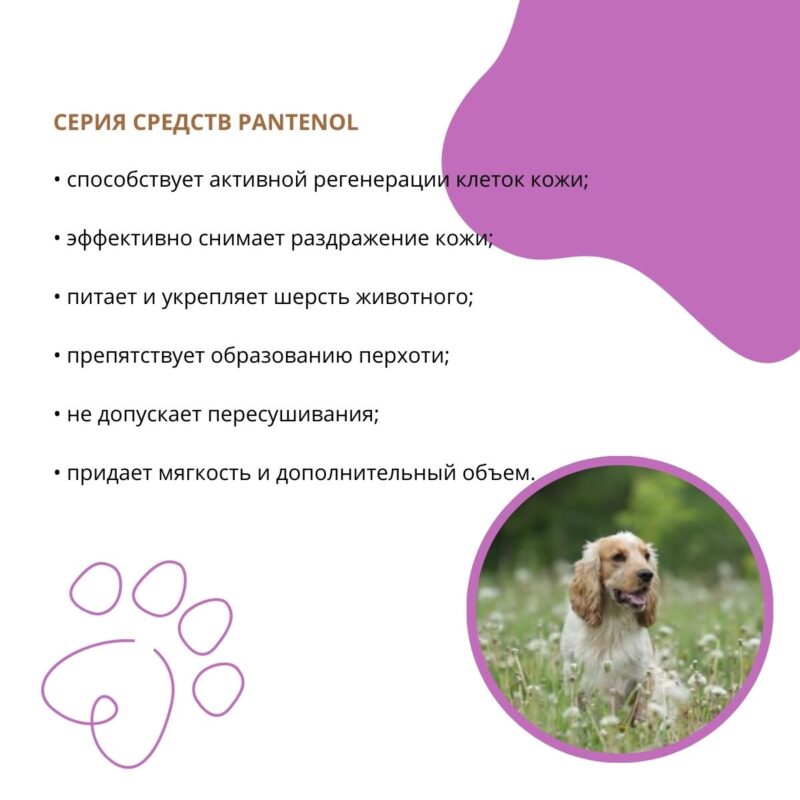 СЕРИЯ СРЕДСТВ PANTENOL

• способствует активной регенерации клеток кожи;

• эффективно снимает раздражение кожи;

• питает и укрепляет шерсть животного;

• препятствует образованию перхоти;

• не допускает пересушивания;

• придает мягкость и дополнительный объем.